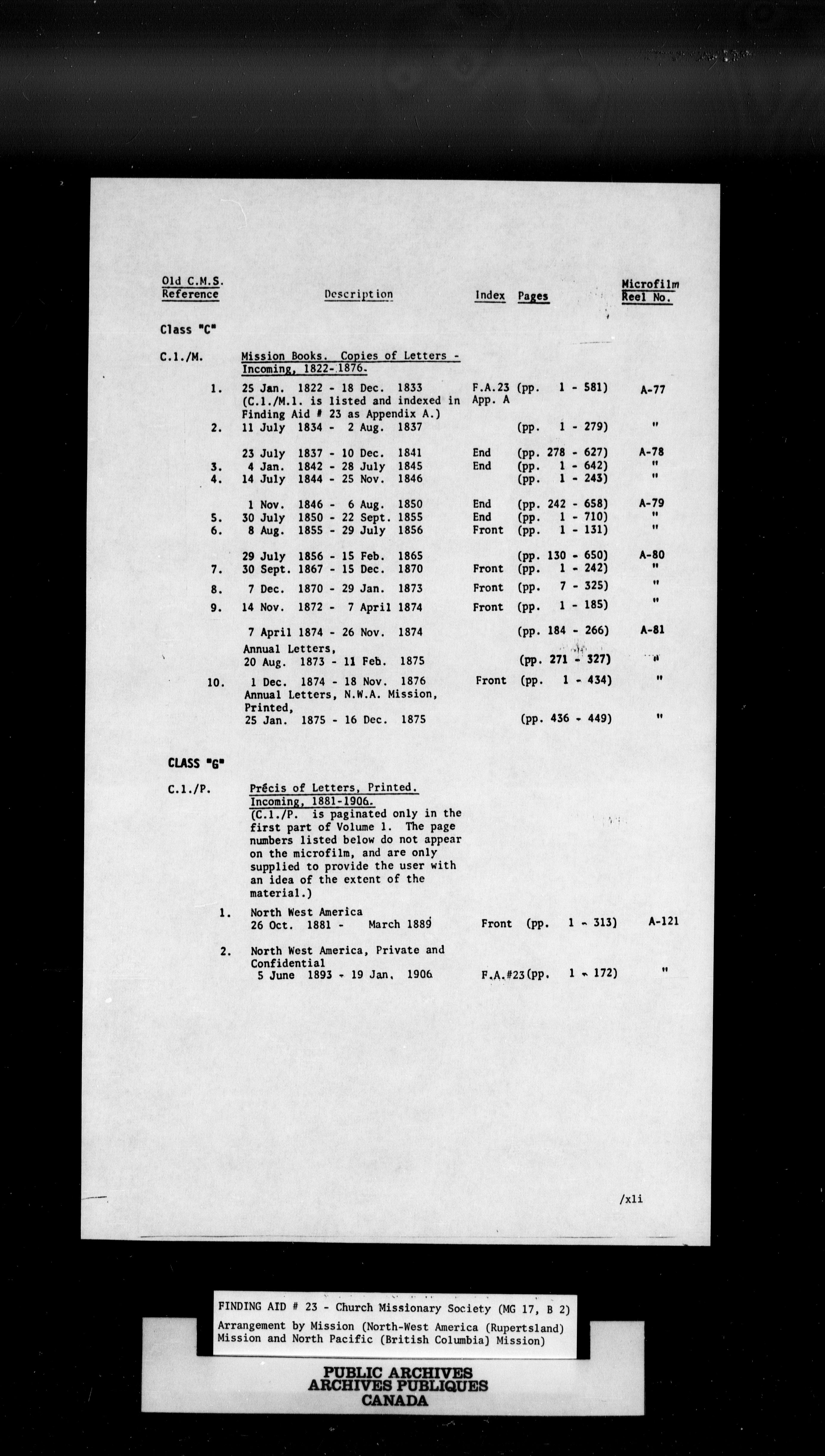 | Old C.M.S. Reference | Description | Index | Pages | Microfilm Reel No. |
|---|---|---|---|---|
| Class "C" | | | | |
| C.1./M. | Mission Books. Copies of Letters - Incoming, 1822-1876. | | | |
| 1. | 25 Jan. 1822 - 18 Dec. 1833 (C.1./M.1. is listed and indexed in Finding Aid # 23 as Appendix A.) | F.A.23 App. A | (pp. 1 - 581) | A-77 |
| 2. | 11 July 1834 - 2 Aug. 1837 | | (pp. 1 - 279) | " |
| | 23 July 1837 - 10 Dec. 1841 | End | (pp. 278 - 627) | A-78 |
| 3. | 4 Jan. 1842 - 28 July 1845 | End | (pp. 1 - 642) | " |
| 4. | 14 July 1844 - 25 Nov. 1846 | | (pp. 1 - 243) | " |
| | 1 Nov. 1846 - 6 Aug. 1850 | End | (pp. 242 - 658) | A-79 |
| 5. | 30 July 1850 - 22 Sept. 1855 | End | (pp. 1 - 710) | " |
| 6. | 8 Aug. 1855 - 29 July 1856 | Front | (pp. 1 - 131) | " |
| | 29 July 1856 - 15 Feb. 1865 | | (pp. 130 - 650) | A-80 |
| 7. | 30 Sept. 1867 - 15 Dec. 1870 | Front | (pp. 1 - 242) | " |
| 8. | 7 Dec. 1870 - 29 Jan. 1873 | Front | (pp. 7 - 325) | " |
| 9. | 14 Nov. 1872 - 7 April 1874 | Front | (pp. 1 - 185) | " |
| | 7 April 1874 - 26 Nov. 1874 | | (pp. 184 - 266) | A-81 |
| | Annual Letters, 20 Aug. 1873 - 11 Feb. 1875 | | (pp. 271 - 327) | " |
| 10. | 1 Dec. 1874 - 18 Nov. 1876 | Front | (pp. 1 - 434) | " |
| | Annual Letters, N.W.A. Mission, Printed, 25 Jan. 1875 - 16 Dec. 1875 | | (pp. 436 - 449) | " |
| CLASS "G" | | | | |
| C.1./P. | Précis of Letters, Printed. Incoming, 1881-1906. (C.1./P. is paginated only in the first part of Volume 1. The page numbers listed below do not appear on the microfilm, and are only supplied to provide the user with an idea of the extent of the material.) | | | |
| 1. | North West America 26 Oct. 1881 - March 1889 | Front | (pp. 1 - 313) | A-121 |
| 2. | North West America, Private and Confidential 5 June 1893 - 19 Jan. 1906 | F.A.#23 | (pp. 1 - 172) | " |

/xli

FINDING AID # 23 - Church Missionary Society (MG 17, B 2)
Arrangement by Mission (North-West America (Rupertsland) Mission and North Pacific (British Columbia) Mission)

PUBLIC ARCHIVES
ARCHIVES PUBLIQUES
CANADA